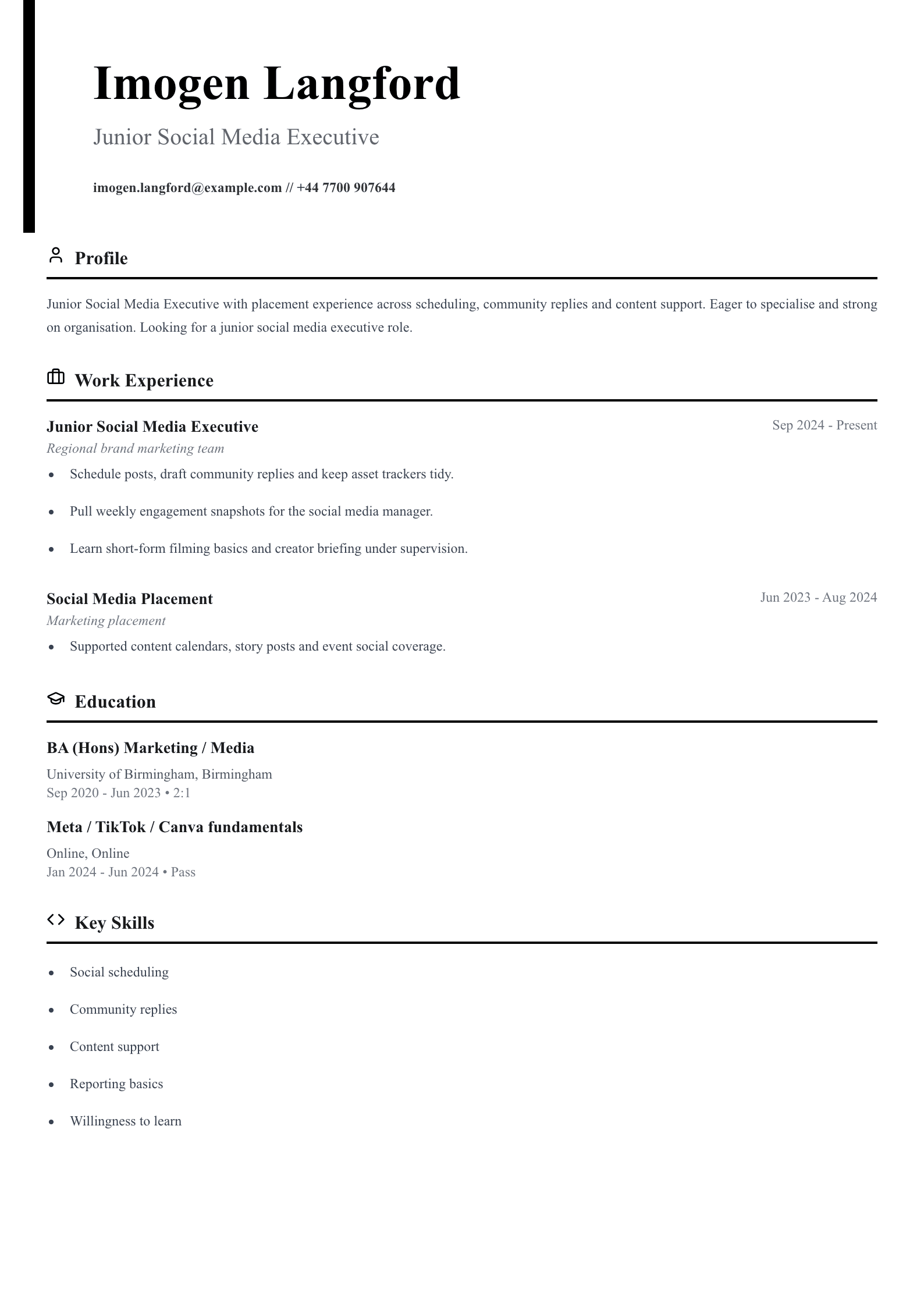 Imogen Langford

Junior Social Media Executive

imogen.langford@example.com // +44 7700 907644

Profile

Junior Social Media Executive with placement experience across scheduling, community replies and content support. Eager to specialise and strong on organisation. Looking for a junior social media executive role.

Work Experience

Junior Social Media Executive
Sep 2024 - Present
Regional brand marketing team

• Schedule posts, draft community replies and keep asset trackers tidy.
• Pull weekly engagement snapshots for the social media manager.
• Learn short-form filming basics and creator briefing under supervision.

Social Media Placement
Jun 2023 - Aug 2024
Marketing placement

• Supported content calendars, story posts and event social coverage.

Education

BA (Hons) Marketing / Media
University of Birmingham, Birmingham
Sep 2020 - Jun 2023 • 2:1

Meta / TikTok / Canva fundamentals
Online, Online
Jan 2024 - Jun 2024 • Pass

Key Skills

• Social scheduling
• Community replies
• Content support
• Reporting basics
• Willingness to learn